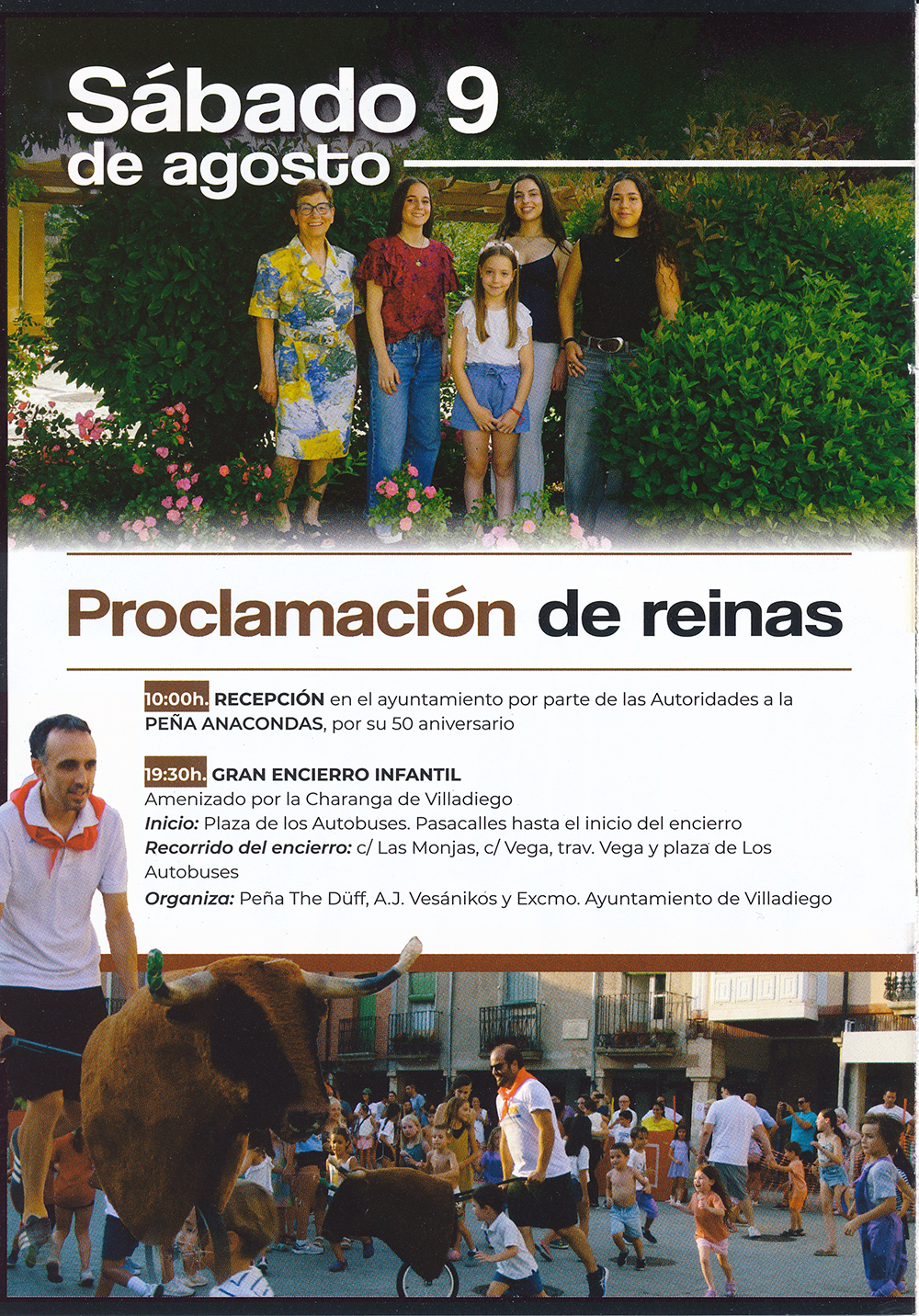 Sábado 9
de agosto

Proclamación de reinas

10:00h. RECEPCIÓN en el ayuntamiento por parte de las Autoridades a la PEÑA ANACONDAS, por su 50 aniversario

19:30h. GRAN ENCIERRO INFANTIL
Amenizado por la Charanga de Villadiego
Inicio: Plaza de los Autobuses. Pasacalles hasta el inicio del encierro
Recorrido del encierro: c/ Las Monjas, c/ Vega, trav. Vega y plaza de Los Autobuses
Organiza: Peña The Düff, A.J. Vesánikos y Excmo. Ayuntamiento de Villadiego